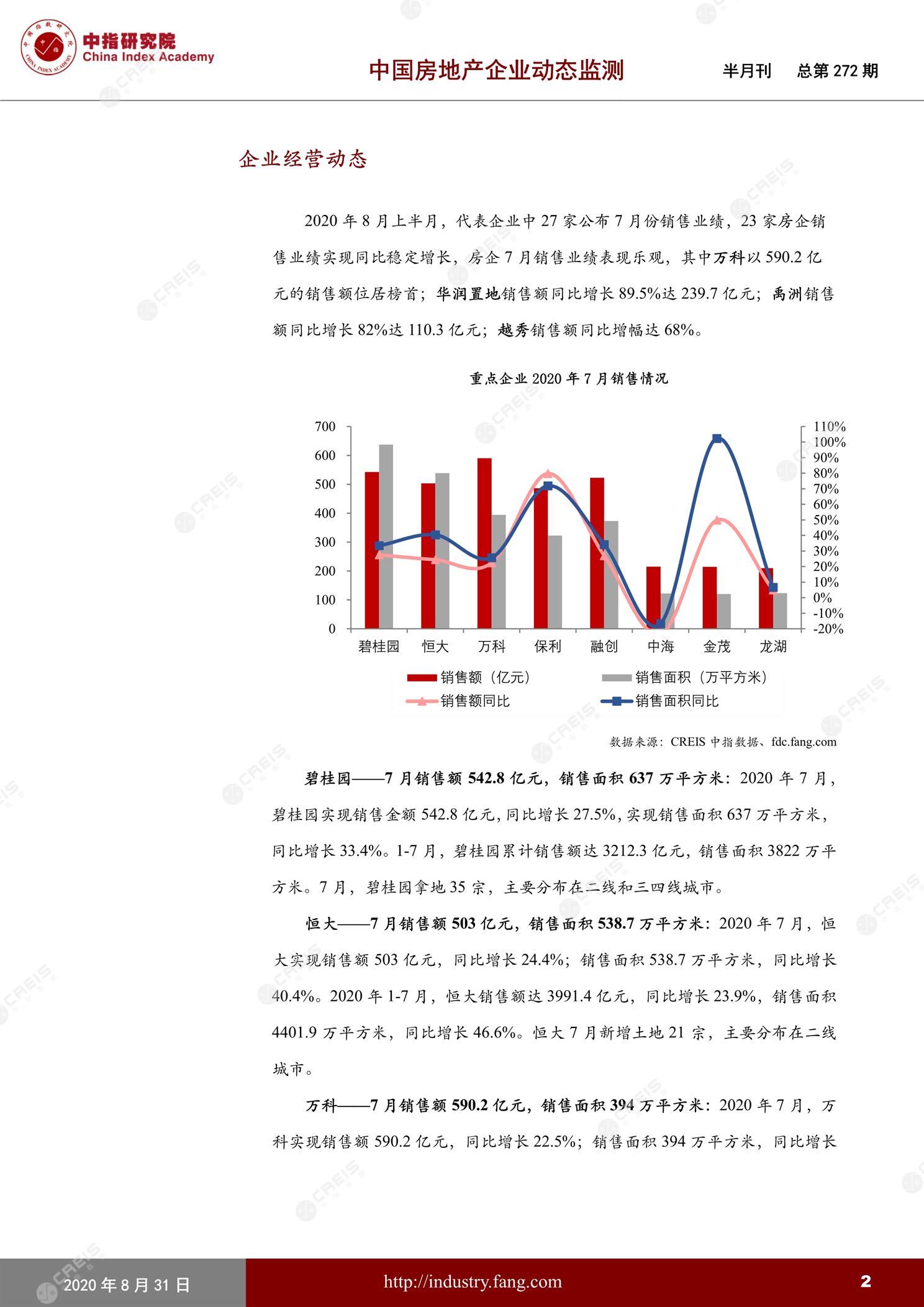 中指研究院
China Index Academy

中国房地产企业动态监测　半月刊　总第 272 期

企业经营动态

2020 年 8 月上半月，代表企业中 27 家公布 7 月份销售业绩，23 家房企销售业绩实现同比稳定增长，房企 7 月销售业绩表现乐观，其中万科以 590.2 亿元的销售额位居榜首；华润置地销售额同比增长 89.5%达 239.7 亿元；禹洲销售额同比增长 82%达 110.3 亿元；越秀销售额同比增幅达 68%。

重点企业 2020 年 7 月销售情况

700
600
500
400
300
200
100
0

110%
100%
90%
80%
70%
60%
50%
40%
30%
20%
10%
0%
-10%
-20%

碧桂园　恒大　万科　保利　融创　中海　金茂　龙湖

销售额（亿元）　销售面积（万平方米）
销售额同比　销售面积同比

数据来源：CREIS 中指数据、fdc.fang.com

碧桂园——7 月销售额 542.8 亿元，销售面积 637 万平方米：2020 年 7 月，碧桂园实现销售金额 542.8 亿元，同比增长 27.5%，实现销售面积 637 万平方米，同比增长 33.4%。1-7 月，碧桂园累计销售额达 3212.3 亿元，销售面积 3822 万平方米。7 月，碧桂园拿地 35 宗，主要分布在二线和三四线城市。

恒大——7 月销售额 503 亿元，销售面积 538.7 万平方米：2020 年 7 月，恒大实现销售额 503 亿元，同比增长 24.4%；销售面积 538.7 万平方米，同比增长 40.4%。2020 年 1-7 月，恒大销售额达 3991.4 亿元，同比增长 23.9%，销售面积 4401.9 万平方米，同比增长 46.6%。恒大 7 月新增土地 21 宗，主要分布在二线城市。

万科——7 月销售额 590.2 亿元，销售面积 394 万平方米：2020 年 7 月，万科实现销售额 590.2 亿元，同比增长 22.5%；销售面积 394 万平方米，同比增长

2020 年 8 月 31 日　http://industry.fang.com　2